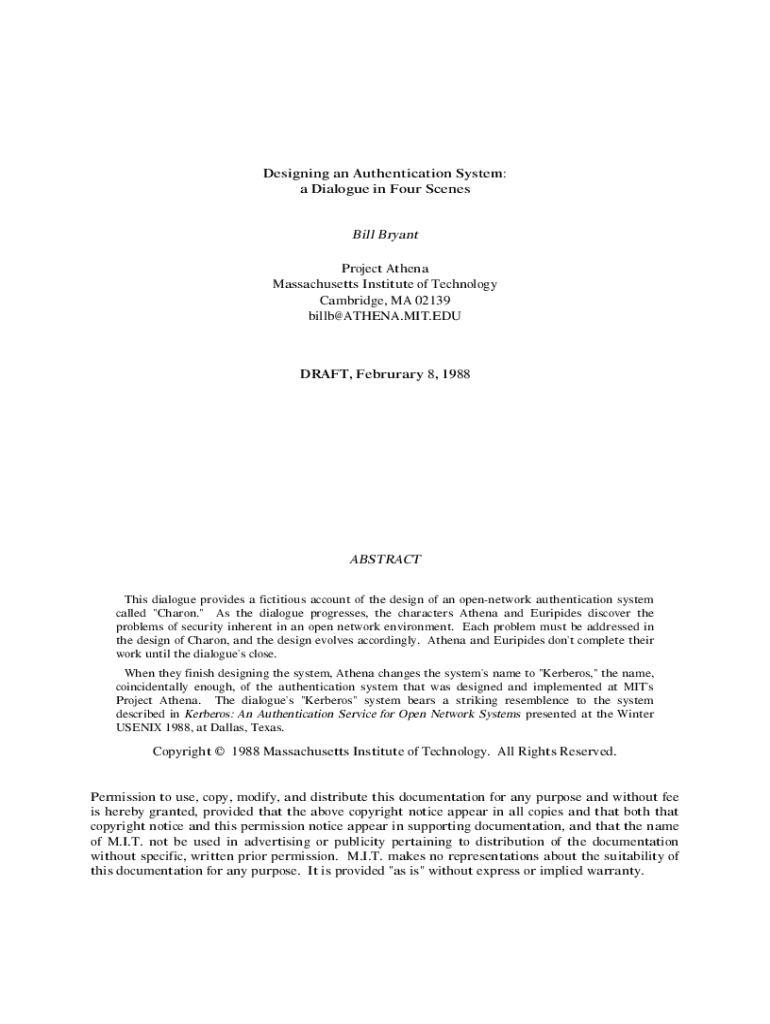 Designing an Authentication System:
a Dialogue in Four Scenes

Bill Bryant

Project Athena
Massachusetts Institute of Technology
Cambridge, MA 02139
billb@ATHENA.MIT.EDU

DRAFT, Februrary 8, 1988

ABSTRACT

This dialogue provides a fictitious account of the design of an open-network authentication system called "Charon." As the dialogue progresses, the characters Athena and Euripides discover the problems of security inherent in an open network environment. Each problem must be addressed in the design of Charon, and the design evolves accordingly. Athena and Euripides don't complete their work until the dialogue's close.

When they finish designing the system, Athena changes the system's name to "Kerberos," the name, coincidentally enough, of the authentication system that was designed and implemented at MIT's Project Athena. The dialogue's "Kerberos" system bears a striking resemblence to the system described in Kerberos: An Authentication Service for Open Network Systems presented at the Winter USENIX 1988, at Dallas, Texas.

Copyright © 1988 Massachusetts Institute of Technology. All Rights Reserved.

Permission to use, copy, modify, and distribute this documentation for any purpose and without fee is hereby granted, provided that the above copyright notice appear in all copies and that both that copyright notice and this permission notice appear in supporting documentation, and that the name of M.I.T. not be used in advertising or publicity pertaining to distribution of the documentation without specific, written prior permission. M.I.T. makes no representations about the suitability of this documentation for any purpose. It is provided "as is" without express or implied warranty.